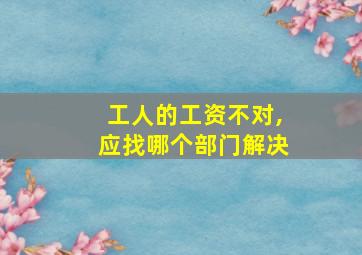 工人的工资不对,
应找哪个部门解决